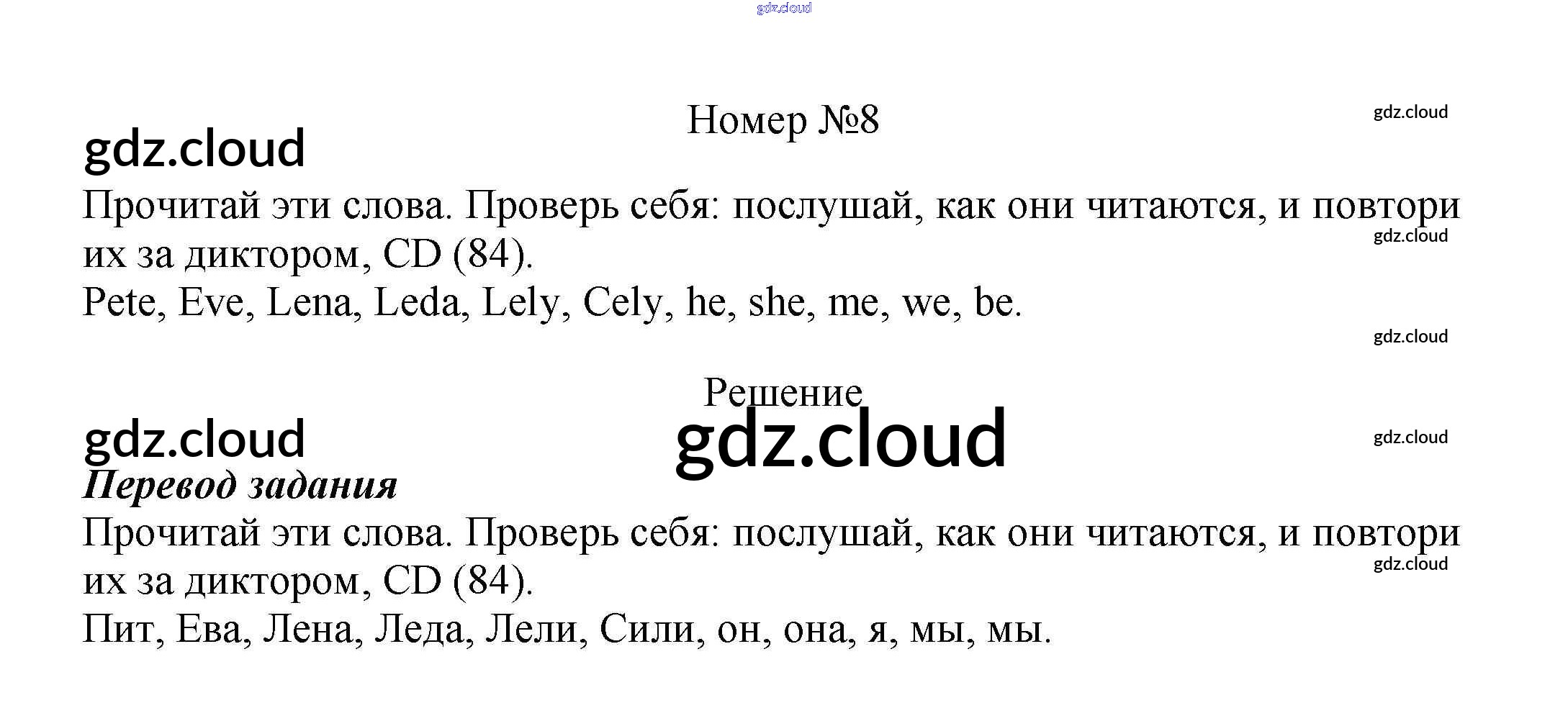 Номер №8

Прочитай эти слова. Проверь себя: послушай, как они читаются, и повтори их за диктором, CD (84).

Pete, Eve, Lena, Leda, Lely, Cely, he, she, me, we, be.

Решение

Перевод задания

Прочитай эти слова. Проверь себя: послушай, как они читаются, и повтори их за диктором, CD (84).

Пит, Ева, Лена, Леда, Лели, Сили, он, она, я, мы, мы.

gdz.cloud